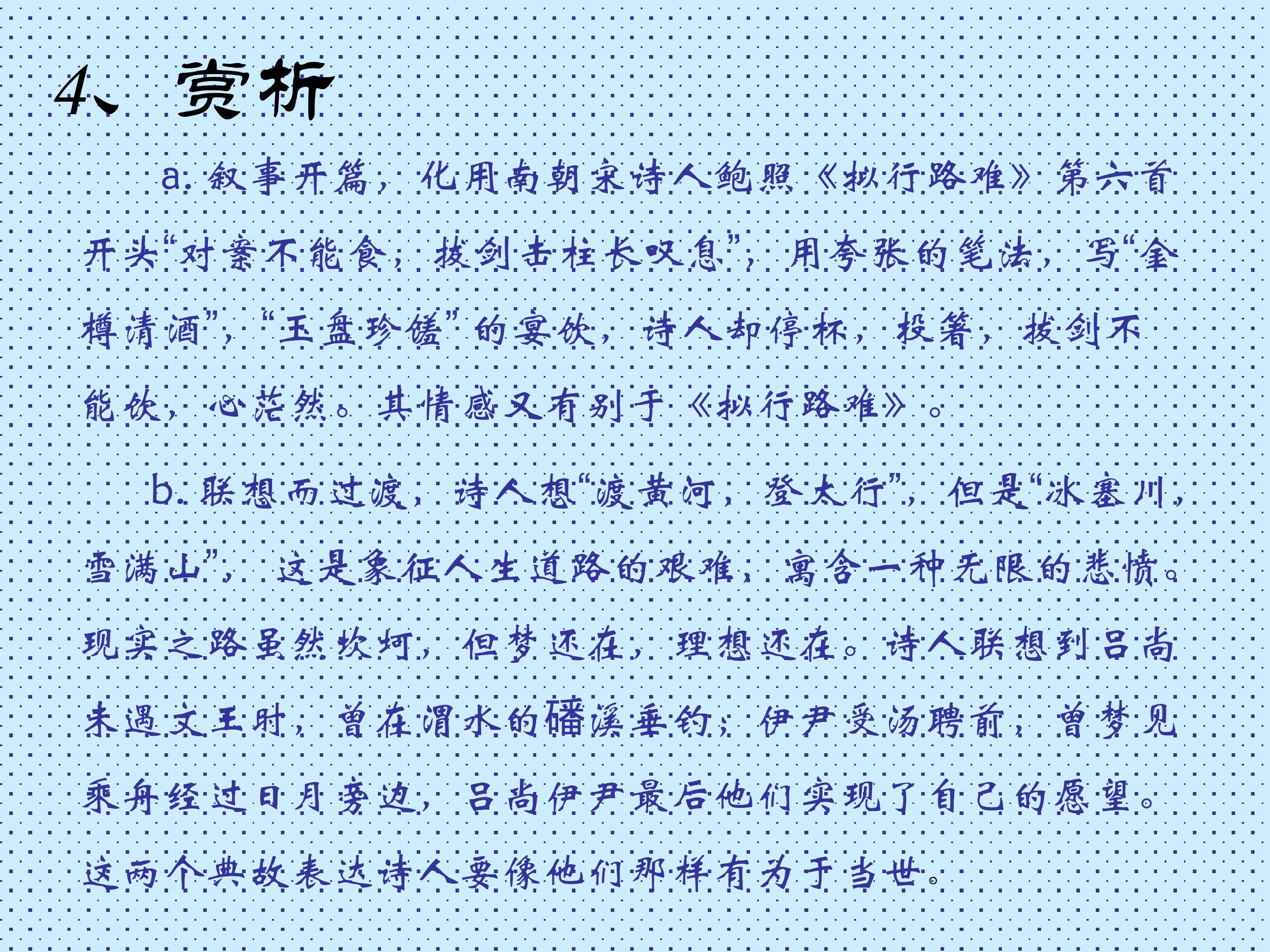 4、赏析

a.叙事开篇，化用南朝宋诗人鲍照《拟行路难》第六首开头“对案不能食，拔剑击柱长叹息”，用夸张的笔法，写“金樽清酒”，“玉盘珍馐”的宴饮，诗人却停杯，投箸，拔剑不能饮，心茫然。其情感又有别于《拟行路难》。

b.联想而过渡，诗人想“渡黄河，登太行”，但是“冰塞川，雪满山”，这是象征人生道路的艰难，寓含一种无限的悲愤。现实之路虽然坎坷，但梦还在，理想还在。诗人联想到吕尚未遇文王时，曾在渭水的磻溪垂钓；伊尹受汤聘前，曾梦见乘舟经过日月旁边，吕尚伊尹最后他们实现了自己的愿望。这两个典故表达诗人要像他们那样有为于当世。